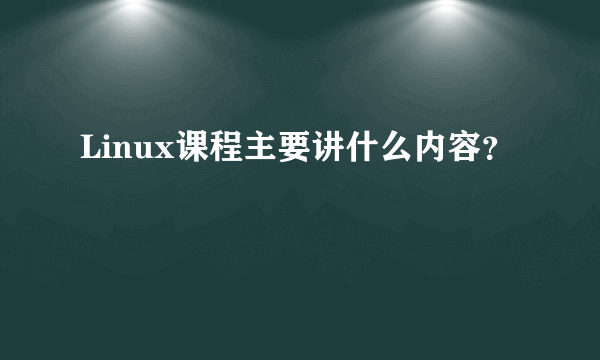 Linux课程主要讲什么内容?